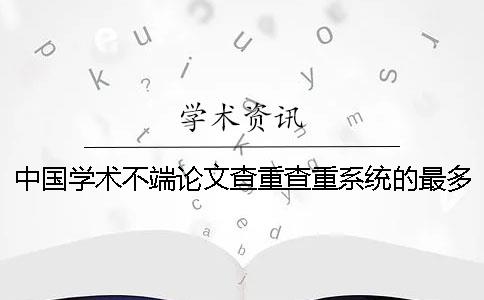 学术资讯

中国学术不端论文查重查重系统的最多